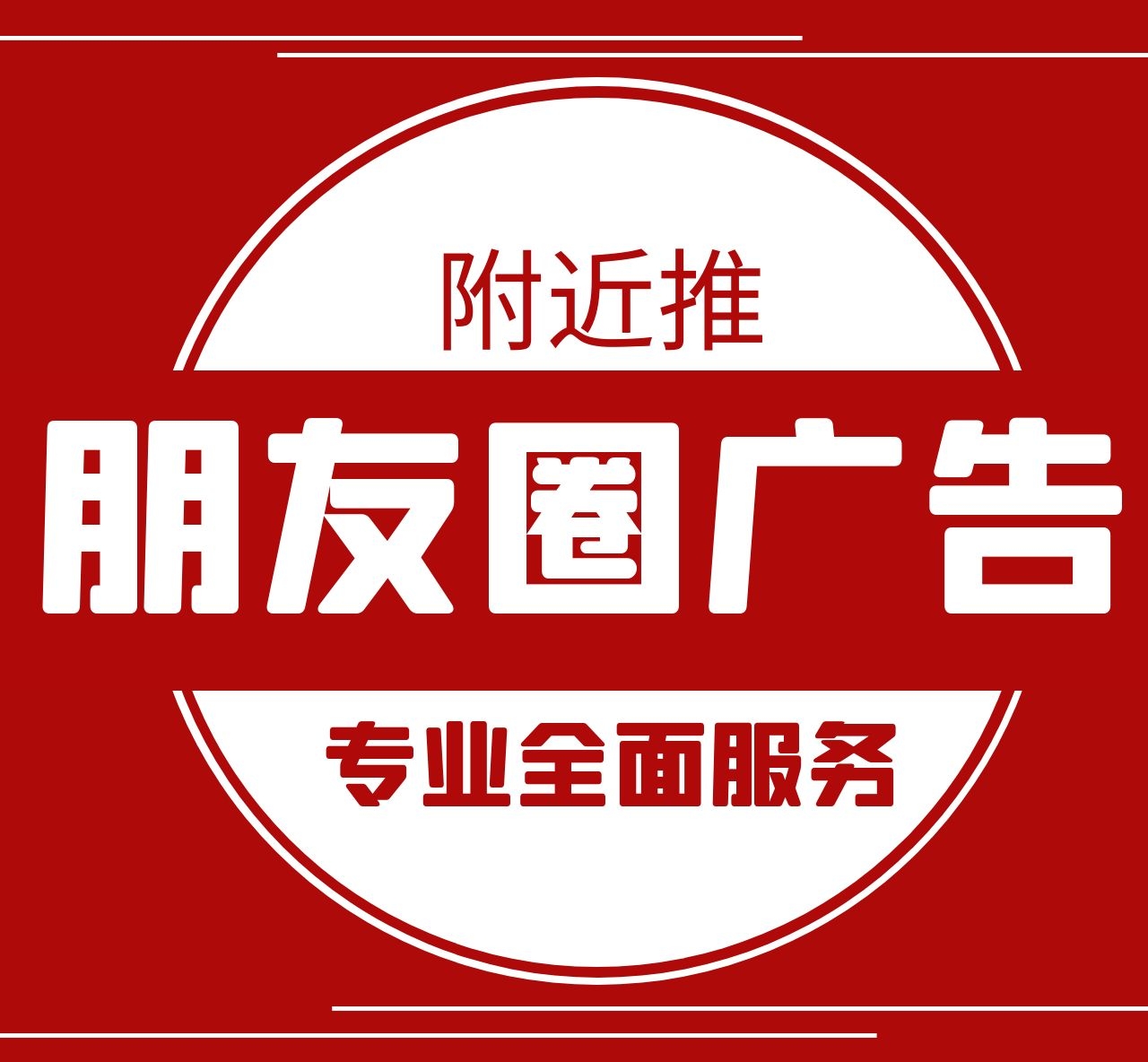 附近推

朋友圈广告

专业全面服务